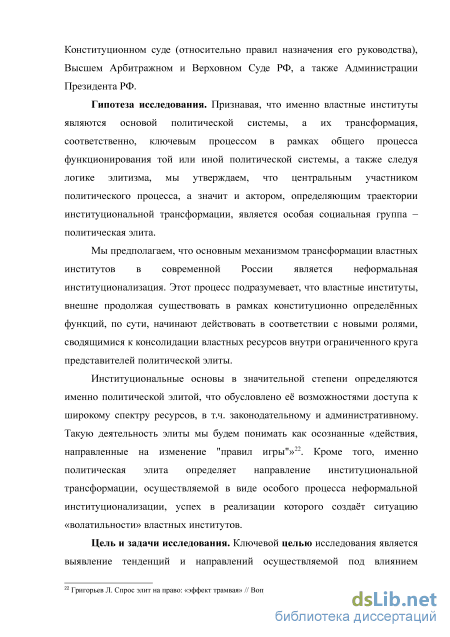 Конституционном суде (относительно правил назначения его руководства), Высшем Арбитражном и Верховном Суде РФ, а также Администрации Президента РФ.

**Гипотеза исследования.** Признавая, что именно властные институты являются основой политической системы, а их трансформация, соответственно, ключевым процессом в рамках общего процесса функционирования той или иной политической системы, а также следуя логике элитизма, мы утверждаем, что центральным участником политического процесса, а значит и актором, определяющим траектории институциональной трансформации, является особая социальная группа – политическая элита.

Мы предполагаем, что основным механизмом трансформации властных институтов в современной России является неформальная институционализация. Этот процесс подразумевает, что властные институты, внешне продолжая существовать в рамках конституционно определённых функций, по сути, начинают действовать в соответствии с новыми ролями, сводящимися к консолидации властных ресурсов внутри ограниченного круга представителей политической элиты.

Институциональные основы в значительной степени определяются именно политической элитой, что обусловлено её возможностями доступа к широкому спектру ресурсов, в т.ч. законодательному и административному. Такую деятельность элиты мы будем понимать как осознанные «действия, направленные на изменение "правил игры"»$^{22}$. Кроме того, именно политическая элита определяет направление институциональной трансформации, осуществляемой в виде особого процесса неформальной институционализации, успех в реализации которого создаёт ситуацию «волатильности» властных институтов.

**Цель и задачи исследования.** Ключевой **целью** исследования является выявление тенденций и направлений осуществляемой под влиянием

$^{22}$ Григорьев Л. Спрос элит на право: «эффект трамвая» // Воп

dsLib.net
библиотека диссертаций